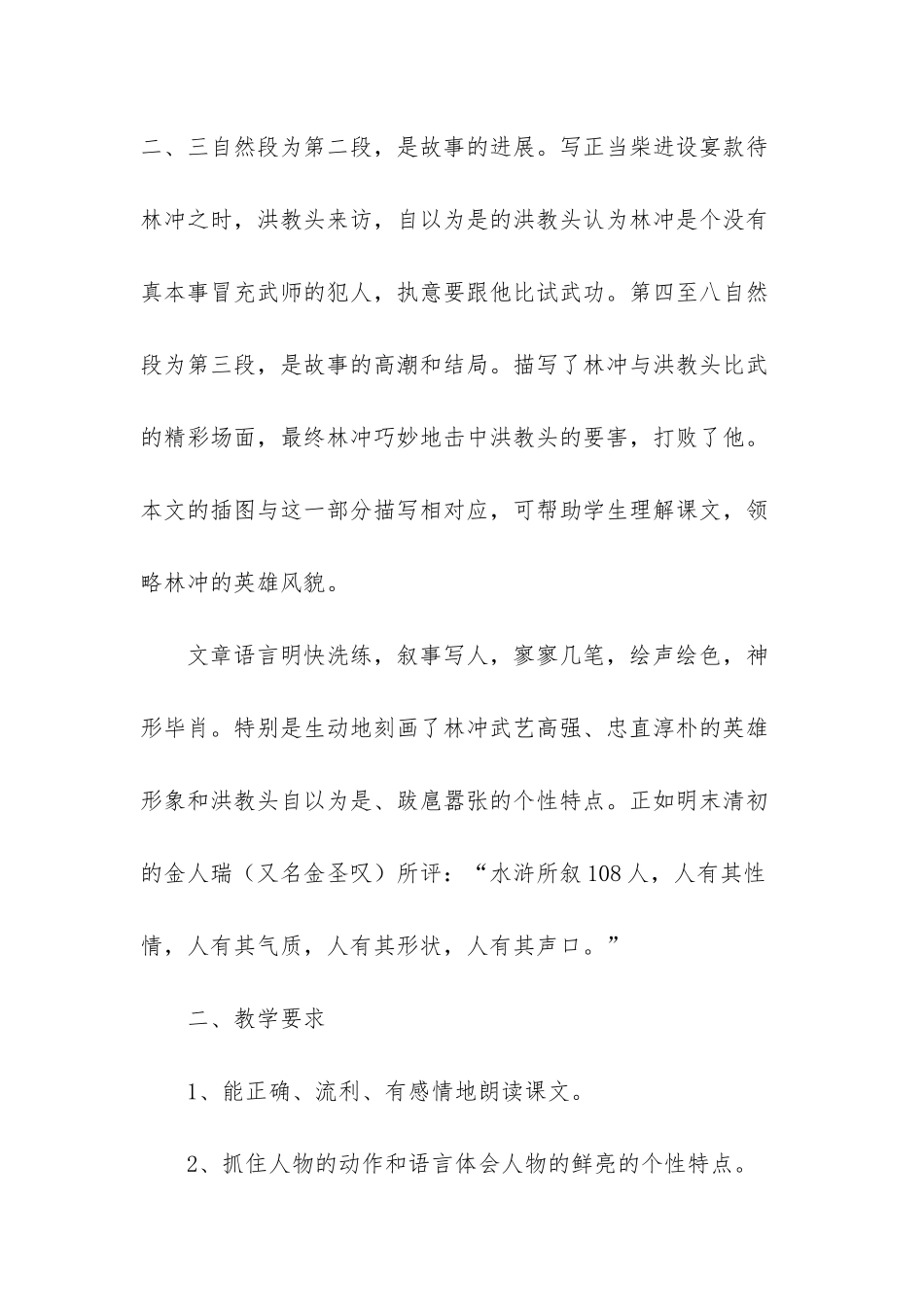 二、三自然段为第二段，是故事的进展。写正当柴进设宴款待林冲之时，洪教头来访，自以为是的洪教头认为林冲是个没有真本事冒充武师的犯人，执意要跟他比试武功。第四至八自然段为第三段，是故事的高潮和结局。描写了林冲与洪教头比武的精彩场面，最终林冲巧妙地击中洪教头的要害，打败了他。本文的插图与这一部分描写相对应，可帮助学生理解课文，领略林冲的英雄风貌。

文章语言明快洗练，叙事写人，寥寥几笔，绘声绘色，神形毕肖。特别是生动地刻画了林冲武艺高强、忠直淳朴的英雄形象和洪教头自以为是、跋扈嚣张的个性特点。正如明末清初的金人瑞（又名金圣叹）所评：“水浒所叙108人，人有其性情，人有其气质，人有其形状，人有其声口。”

二、教学要求

1、能正确、流利、有感情地朗读课文。

2、抓住人物的动作和语言体会人物的鲜亮的个性特点。